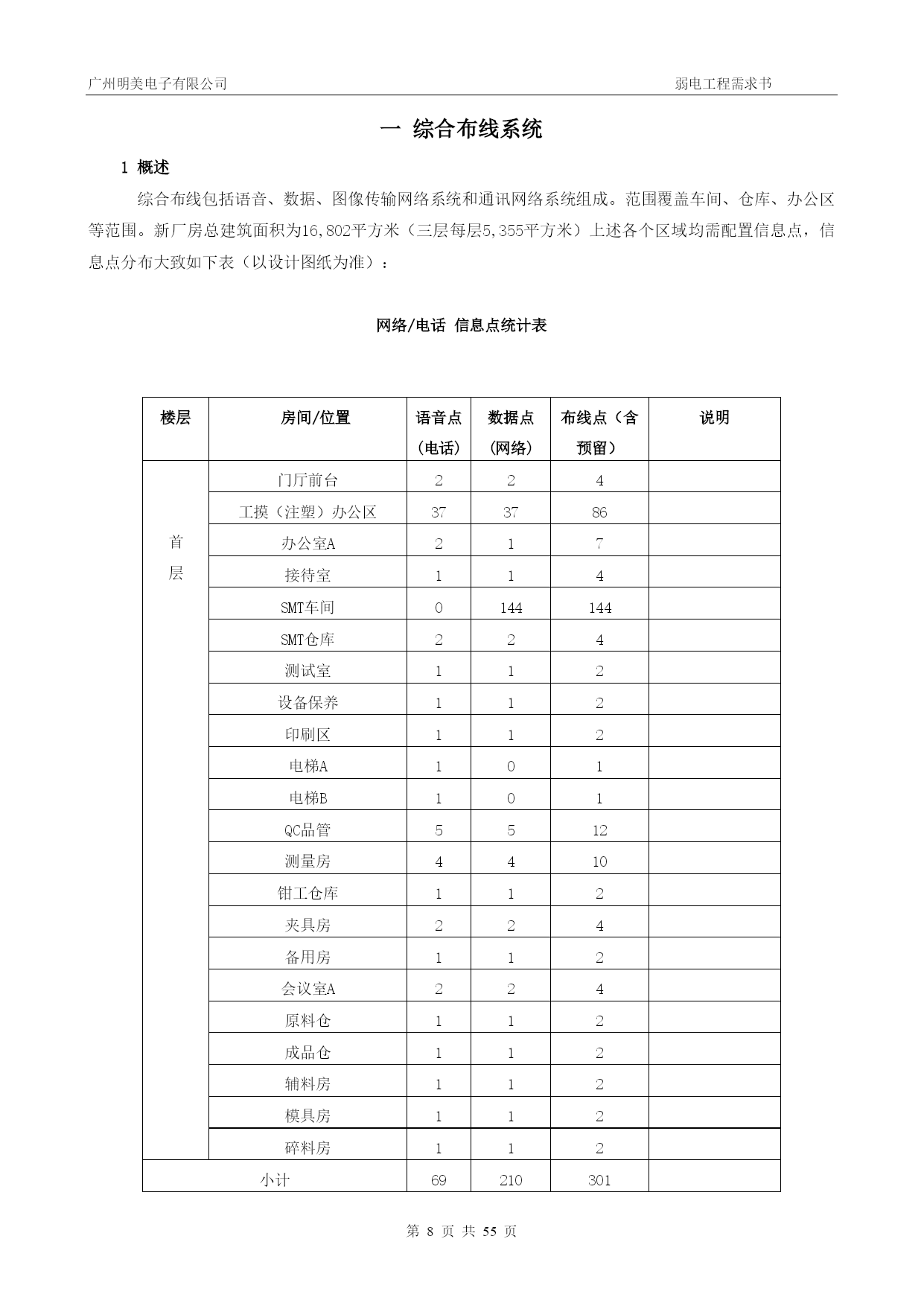 广州明美电子有限公司 弱电工程需求书

一 综合布线系统

1 概述

综合布线包括语音、数据、图像传输网络系统和通讯网络系统组成。范围覆盖车间、仓库、办公区等范围。新厂房总建筑面积为16,802平方米（三层每层5,355平方米）上述各个区域均需配置信息点，信息点分布大致如下表（以设计图纸为准）：

网络/电话 信息点统计表

| 楼层 | 房间/位置 | 语音点（电话） | 数据点（网络） | 布线点（含预留） | 说明 |
|---|---|---|---|---|---|
| 首层 | 门厅前台 | 2 | 2 | 4 | |
| | 工摸（注塑）办公区 | 37 | 37 | 86 | |
| | 办公室A | 2 | 1 | 7 | |
| | 接待室 | 1 | 1 | 4 | |
| | SMT车间 | 0 | 144 | 144 | |
| | SMT仓库 | 2 | 2 | 4 | |
| | 测试室 | 1 | 1 | 2 | |
| | 设备保养 | 1 | 1 | 2 | |
| | 印刷区 | 1 | 1 | 2 | |
| | 电梯A | 1 | 0 | 1 | |
| | 电梯B | 1 | 0 | 1 | |
| | QC品管 | 5 | 5 | 12 | |
| | 测量房 | 4 | 4 | 10 | |
| | 钳工仓库 | 1 | 1 | 2 | |
| | 夹具房 | 2 | 2 | 4 | |
| | 备用房 | 1 | 1 | 2 | |
| | 会议室A | 2 | 2 | 4 | |
| | 原料仓 | 1 | 1 | 2 | |
| | 成品仓 | 1 | 1 | 2 | |
| | 辅料房 | 1 | 1 | 2 | |
| | 模具房 | 1 | 1 | 2 | |
| | 碎料房 | 1 | 1 | 2 | |
| 小计 | | 69 | 210 | 301 | |

第 8 页 共 55 页